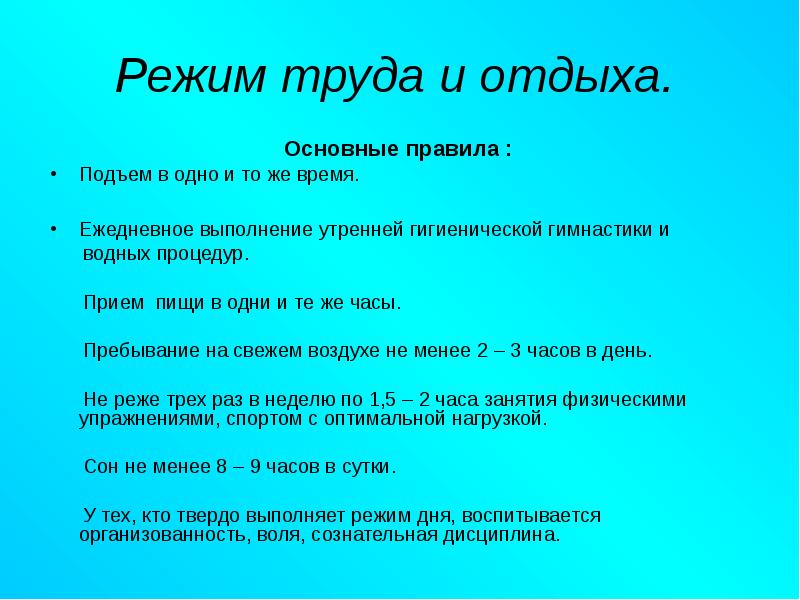 Режим труда и отдыха.

Основные правила :

• Подъем в одно и то же время.

• Ежедневное выполнение утренней гигиенической гимнастики и водных процедур.

Прием пищи в одни и те же часы.

Пребывание на свежем воздухе не менее 2 – 3 часов в день.

Не реже трех раз в неделю по 1,5 – 2 часа занятия физическими упражнениями, спортом с оптимальной нагрузкой.

Сон не менее 8 – 9 часов в сутки.

У тех, кто твердо выполняет режим дня, воспитывается организованность, воля, сознательная дисциплина.